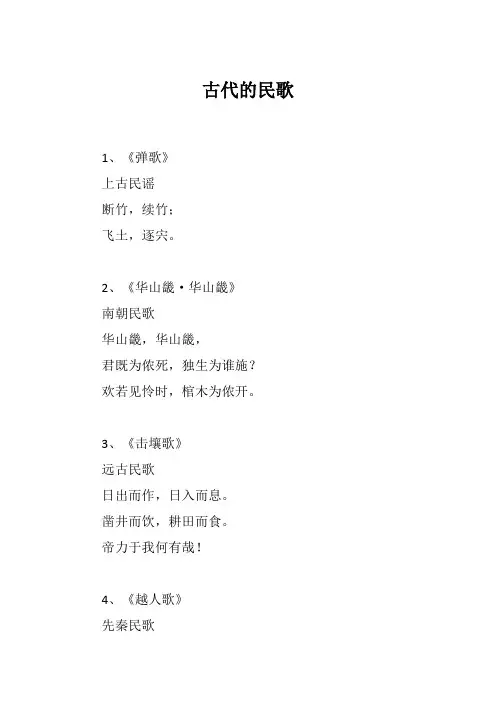 古代的民歌

1、《弹歌》
上古民谣
断竹，续竹；
飞土，逐宍。

2、《华山畿·华山畿》
南朝民歌
华山畿，华山畿，
君既为侬死，独生为谁施？
欢若见怜时，棺木为侬开。

3、《击壤歌》
远古民歌
日出而作，日入而息。
凿井而饮，耕田而食。
帝力于我何有哉！

4、《越人歌》
先秦民歌